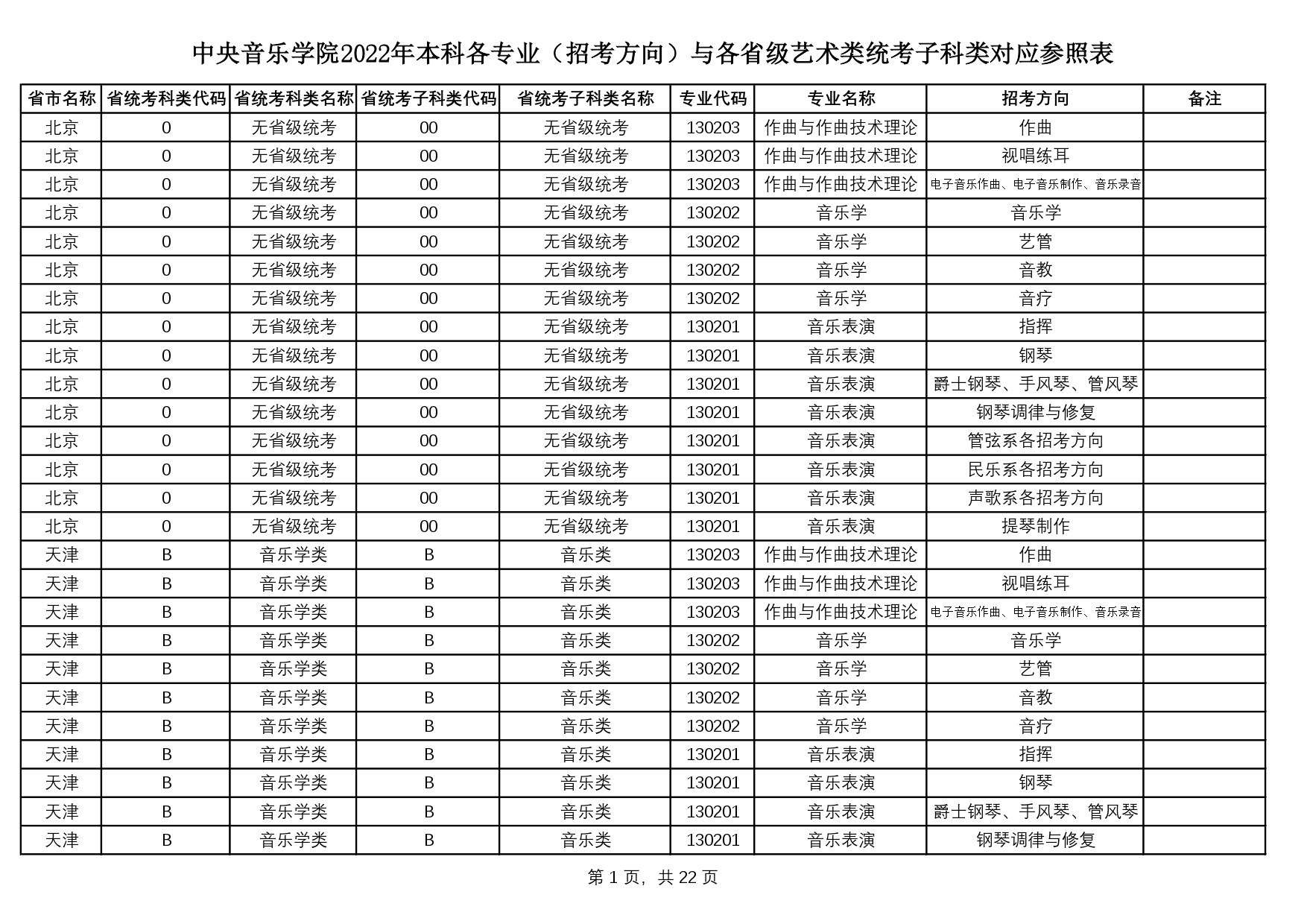 中央音乐学院2022年本科各专业（招考方向）与各省级艺术类统考子科类对应参照表

| 省市名称 | 省统考科类代码 | 省统考科类名称 | 省统考子科类代码 | 省统考子科类名称 | 专业代码 | 专业名称 | 招考方向 | 备注 |
|---|---|---|---|---|---|---|---|---|
| 北京 | 0 | 无省级统考 | 00 | 无省级统考 | 130203 | 作曲与作曲技术理论 | 作曲 | |
| 北京 | 0 | 无省级统考 | 00 | 无省级统考 | 130203 | 作曲与作曲技术理论 | 视唱练耳 | |
| 北京 | 0 | 无省级统考 | 00 | 无省级统考 | 130203 | 作曲与作曲技术理论 | 电子音乐作曲、电子音乐制作、音乐录音 | |
| 北京 | 0 | 无省级统考 | 00 | 无省级统考 | 130202 | 音乐学 | 音乐学 | |
| 北京 | 0 | 无省级统考 | 00 | 无省级统考 | 130202 | 音乐学 | 艺管 | |
| 北京 | 0 | 无省级统考 | 00 | 无省级统考 | 130202 | 音乐学 | 音教 | |
| 北京 | 0 | 无省级统考 | 00 | 无省级统考 | 130202 | 音乐学 | 音疗 | |
| 北京 | 0 | 无省级统考 | 00 | 无省级统考 | 130201 | 音乐表演 | 指挥 | |
| 北京 | 0 | 无省级统考 | 00 | 无省级统考 | 130201 | 音乐表演 | 钢琴 | |
| 北京 | 0 | 无省级统考 | 00 | 无省级统考 | 130201 | 音乐表演 | 爵士钢琴、手风琴、管风琴 | |
| 北京 | 0 | 无省级统考 | 00 | 无省级统考 | 130201 | 音乐表演 | 钢琴调律与修复 | |
| 北京 | 0 | 无省级统考 | 00 | 无省级统考 | 130201 | 音乐表演 | 管弦系各招考方向 | |
| 北京 | 0 | 无省级统考 | 00 | 无省级统考 | 130201 | 音乐表演 | 民乐系各招考方向 | |
| 北京 | 0 | 无省级统考 | 00 | 无省级统考 | 130201 | 音乐表演 | 声歌系各招考方向 | |
| 北京 | 0 | 无省级统考 | 00 | 无省级统考 | 130201 | 音乐表演 | 提琴制作 | |
| 天津 | B | 音乐学类 | B | 音乐类 | 130203 | 作曲与作曲技术理论 | 作曲 | |
| 天津 | B | 音乐学类 | B | 音乐类 | 130203 | 作曲与作曲技术理论 | 视唱练耳 | |
| 天津 | B | 音乐学类 | B | 音乐类 | 130203 | 作曲与作曲技术理论 | 电子音乐作曲、电子音乐制作、音乐录音 | |
| 天津 | B | 音乐学类 | B | 音乐类 | 130202 | 音乐学 | 音乐学 | |
| 天津 | B | 音乐学类 | B | 音乐类 | 130202 | 音乐学 | 艺管 | |
| 天津 | B | 音乐学类 | B | 音乐类 | 130202 | 音乐学 | 音教 | |
| 天津 | B | 音乐学类 | B | 音乐类 | 130202 | 音乐学 | 音疗 | |
| 天津 | B | 音乐学类 | B | 音乐类 | 130201 | 音乐表演 | 指挥 | |
| 天津 | B | 音乐学类 | B | 音乐类 | 130201 | 音乐表演 | 钢琴 | |
| 天津 | B | 音乐学类 | B | 音乐类 | 130201 | 音乐表演 | 爵士钢琴、手风琴、管风琴 | |
| 天津 | B | 音乐学类 | B | 音乐类 | 130201 | 音乐表演 | 钢琴调律与修复 | |

第 1 页，共 22 页